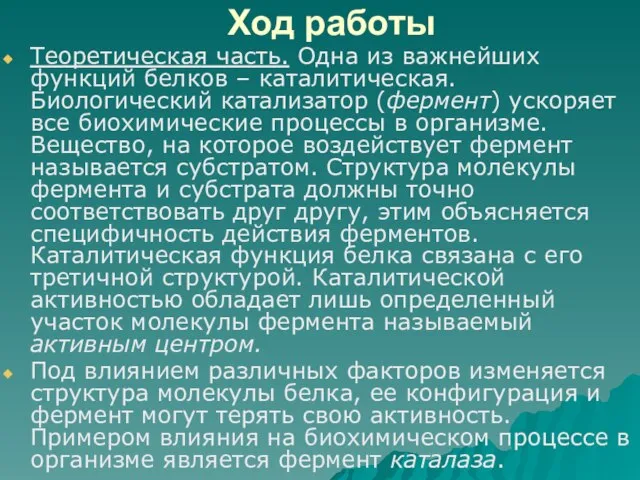 Ход работы

Теоретическая часть. Одна из важнейших функций белков – каталитическая. Биологический катализатор (фермент) ускоряет все биохимические процессы в организме. Вещество, на которое воздействует фермент называется субстратом. Структура молекулы фермента и субстрата должны точно соответствовать друг другу, этим объясняется специфичность действия ферментов. Каталитическая функция белка связана с его третичной структурой. Каталитической активностью обладает лишь определенный участок молекулы фермента называемый активным центром.

Под влиянием различных факторов изменяется структура молекулы белка, ее конфигурация и фермент могут терять свою активность. Примером влияния на биохимическом процессе в организме является фермент каталаза.